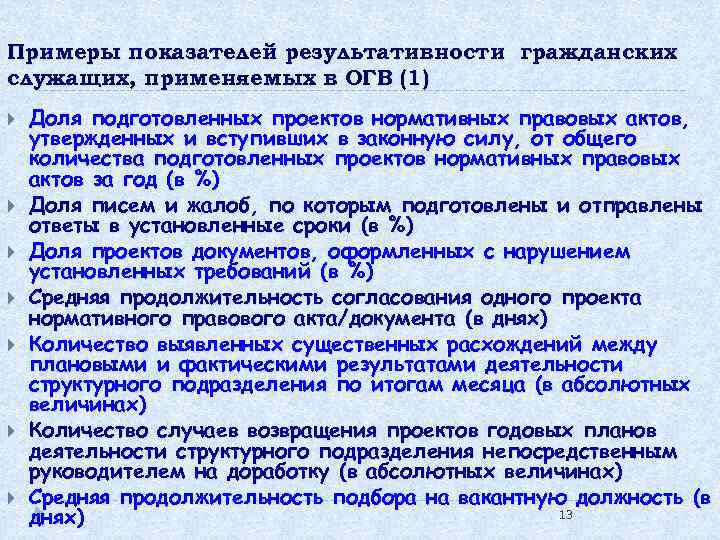 Примеры показателей результативности гражданских служащих, применяемых в ОГВ (1)

Доля подготовленных проектов нормативных правовых актов, утвержденных и вступивших в законную силу, от общего количества подготовленных проектов нормативных правовых актов за год (в %)

Доля писем и жалоб, по которым подготовлены и отправлены ответы в установленные сроки (в %)

Доля проектов документов, оформленных с нарушением установленных требований (в %)

Средняя продолжительность согласования одного проекта нормативного правового акта/документа (в днях)

Количество выявленных существенных расхождений между плановыми и фактическими результатами деятельности структурного подразделения по итогам месяца (в абсолютных величинах)

Количество случаев возвращения проектов годовых планов деятельности структурного подразделения непосредственным руководителем на доработку (в абсолютных величинах)

Средняя продолжительность подбора на вакантную должность (в днях)

13